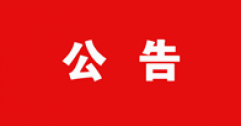 公 告